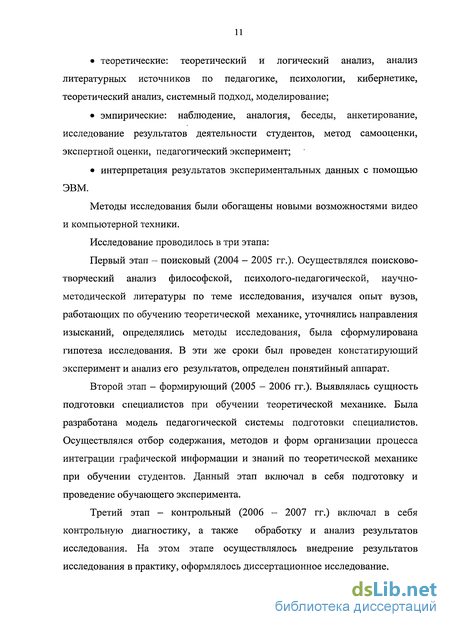 11

• теоретические: теоретический и логический анализ, анализ литературных источников по педагогике, психологии, кибернетике, теоретический анализ, системный подход, моделирование;

• эмпирические: наблюдение, аналогия, беседы, анкетирование, исследование результатов деятельности студентов, метод самооценки, экспертной оценки, педагогический эксперимент;

• интерпретация результатов экспериментальных данных с помощью ЭВМ.

Методы исследования были обогащены новыми возможностями видео и компьютерной техники.

Исследование проводилось в три этапа:

Первый этап – поисковый (2004 – 2005 гг.). Осуществлялся поисково-творческий анализ философской, психолого-педагогической, научно-методической литературы по теме исследования, изучался опыт вузов, работающих по обучению теоретической механике, уточнялись направления изысканий, определялись методы исследования, была сформулирована гипотеза исследования. В эти же сроки был проведен констатирующий эксперимент и анализ его результатов, определен понятийный аппарат.

Второй этап – формирующий (2005 – 2006 гг.). Выявлялась сущность подготовки специалистов при обучении теоретической механике. Была разработана модель педагогической системы подготовки специалистов. Осуществлялся отбор содержания, методов и форм организации процесса интеграции графической информации и знаний по теоретической механике при обучении студентов. Данный этап включал в себя подготовку и проведение обучающего эксперимента.

Третий этап – контрольный (2006 – 2007 гг.) включал в себя контрольную диагностику, а также обработку и анализ результатов исследования. На этом этапе осуществлялось внедрение результатов исследования в практику, оформлялось диссертационное исследование.

dsLib.net
библиотека диссертаций